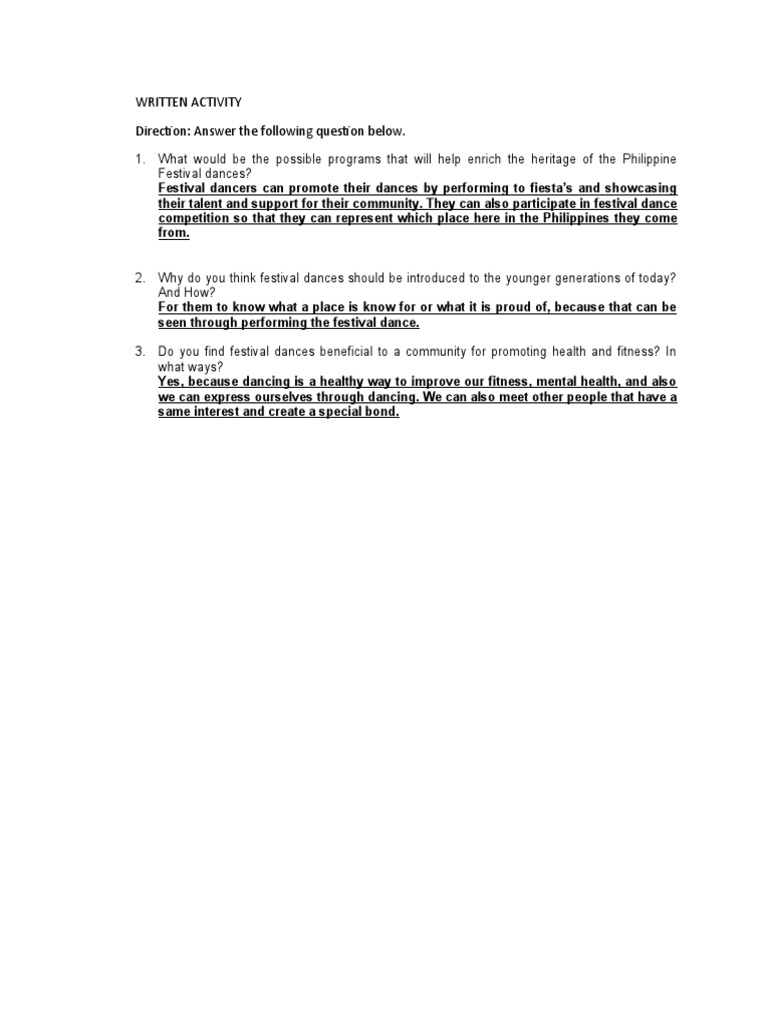 WRITTEN ACTIVITY

Direction: Answer the following question below.

1. What would be the possible programs that will help enrich the heritage of the Philippine Festival dances?
Festival dancers can promote their dances by performing to fiesta's and showcasing their talent and support for their community. They can also participate in festival dance competition so that they can represent which place here in the Philippines they come from.

2. Why do you think festival dances should be introduced to the younger generations of today? And How?
For them to know what a place is know for or what it is proud of, because that can be seen through performing the festival dance.

3. Do you find festival dances beneficial to a community for promoting health and fitness? In what ways?
Yes, because dancing is a healthy way to improve our fitness, mental health, and also we can express ourselves through dancing. We can also meet other people that have a same interest and create a special bond.